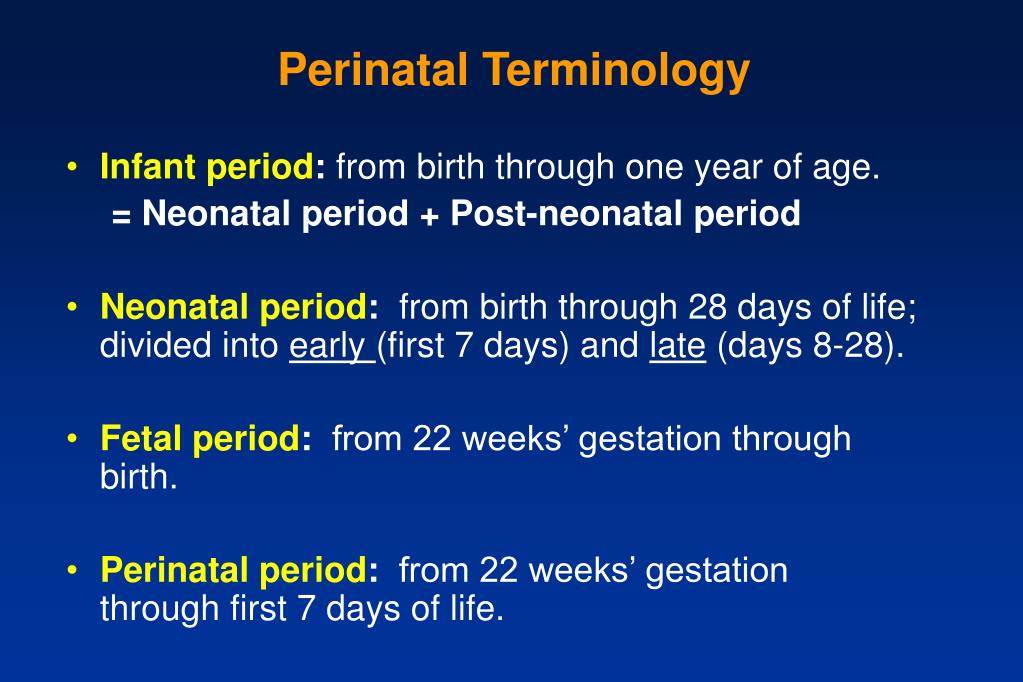 Perinatal Terminology

• Infant period: from birth through one year of age.
= Neonatal period + Post-neonatal period

• Neonatal period: from birth through 28 days of life; divided into early (first 7 days) and late (days 8-28).

• Fetal period: from 22 weeks' gestation through birth.

• Perinatal period: from 22 weeks' gestation through first 7 days of life.